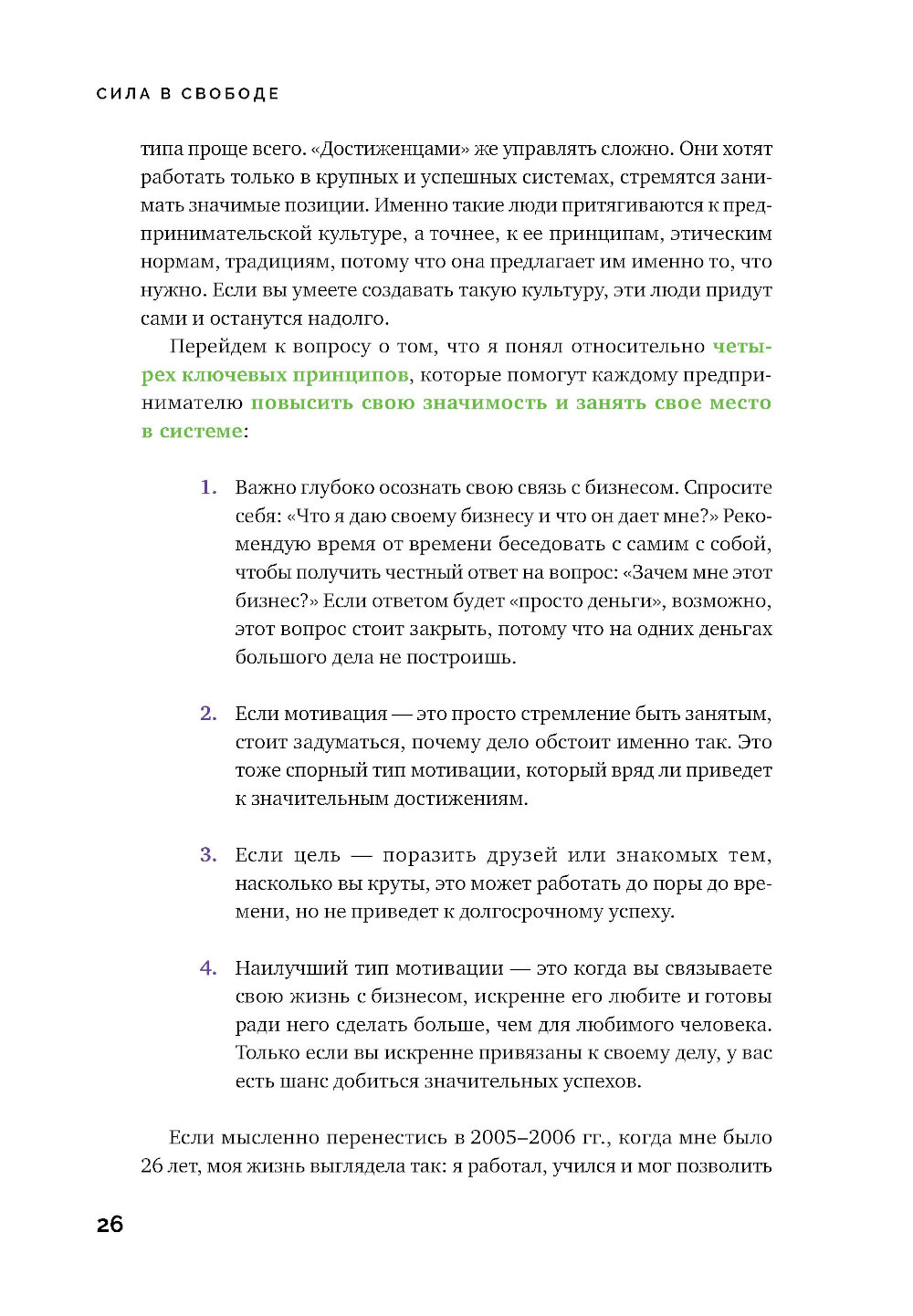 СИЛА В СВОБОДЕ

типа проще всего. «Достиженцами» же управлять сложно. Они хотят работать только в крупных и успешных системах, стремятся занимать значимые позиции. Именно такие люди притягиваются к предпринимательской культуре, а точнее, к ее принципам, этическим нормам, традициям, потому что она предлагает им именно то, что нужно. Если вы умеете создавать такую культуру, эти люди придут сами и останутся надолго.

Перейдем к вопросу о том, что я понял относительно четырех ключевых принципов, которые помогут каждому предпринимателю повысить свою значимость и занять свое место в системе:

1. Важно глубоко осознать свою связь с бизнесом. Спросите себя: «Что я даю своему бизнесу и что он дает мне?» Рекомендую время от времени беседовать с самим с собой, чтобы получить честный ответ на вопрос: «Зачем мне этот бизнес?» Если ответом будет «просто деньги», возможно, этот вопрос стоит закрыть, потому что на одних деньгах большого дела не построишь.

2. Если мотивация — это просто стремление быть занятым, стоит задуматься, почему дело обстоит именно так. Это тоже спорный тип мотивации, который вряд ли приведет к значительным достижениям.

3. Если цель — поразить друзей или знакомых тем, насколько вы круты, это может работать до поры до времени, но не приведет к долгосрочному успеху.

4. Наилучший тип мотивации — это когда вы связываете свою жизнь с бизнесом, искренне его любите и готовы ради него сделать больше, чем для любимого человека. Только если вы искренне привязаны к своему делу, у вас есть шанс добиться значительных успехов.

Если мысленно перенестись в 2005–2006 гг., когда мне было 26 лет, моя жизнь выглядела так: я работал, учился и мог позволить

26